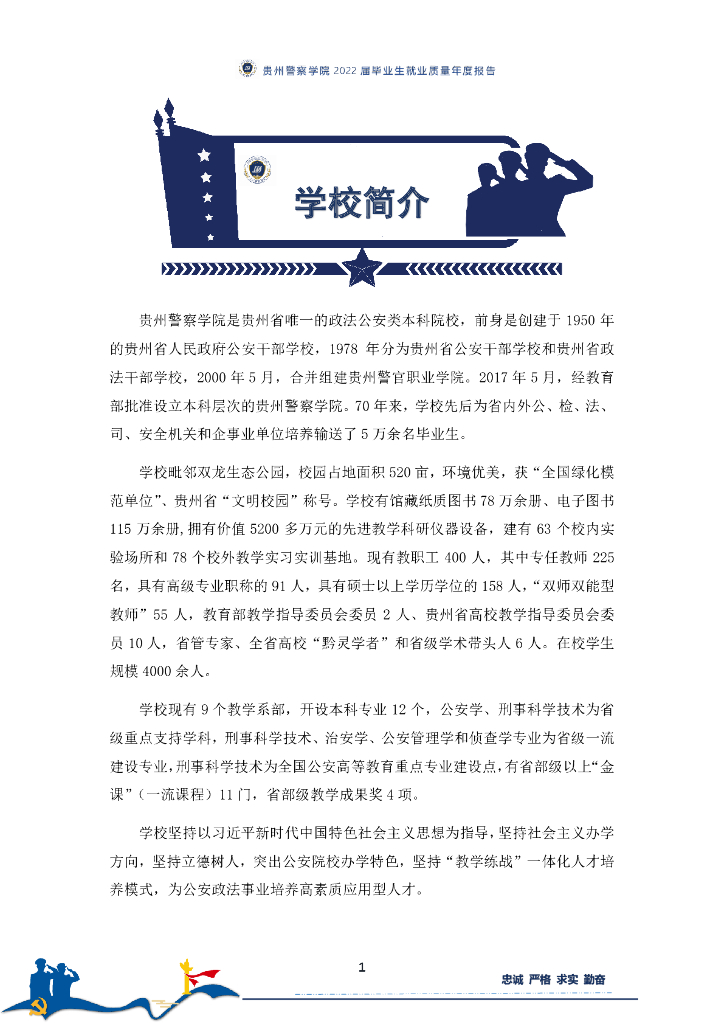 贵州警察学院 2022 届毕业生就业质量年度报告

学校简介

贵州警察学院是贵州省唯一的政法公安类本科院校，前身是创建于 1950 年的贵州省人民政府公安干部学校，1978 年分为贵州省公安干部学校和贵州省政法干部学校，2000 年 5 月，合并组建贵州警官职业学院。2017 年 5 月，经教育部批准设立本科层次的贵州警察学院。70 年来，学校先后为省内外公、检、法、司、安全机关和企事业单位培养输送了 5 万余名毕业生。

学校毗邻双龙生态公园，校园占地面积 520 亩，环境优美，获“全国绿化模范单位”、贵州省“文明校园”称号。学校有馆藏纸质图书 78 万余册、电子图书 115 万余册，拥有价值 5200 多万元的先进教学科研仪器设备，建有 63 个校内实验场所和 78 个校外教学实习实训基地。现有教职工 400 人，其中专任教师 225 名，具有高级专业职称的 91 人，具有硕士以上学历学位的 158 人，“双师双能型教师”55 人，教育部教学指导委员会委员 2 人、贵州省高校教学指导委员会委员 10 人，省管专家、全省高校“黔灵学者”和省级学术带头人 6 人。在校学生规模 4000 余人。

学校现有 9 个教学系部，开设本科专业 12 个，公安学、刑事科学技术为省级重点支持学科，刑事科学技术、治安学、公安管理学和侦查学专业为省级一流建设专业，刑事科学技术为全国公安高等教育重点专业建设点，有省部级以上“金课”（一流课程）11 门，省部级教学成果奖 4 项。

学校坚持以习近平新时代中国特色社会主义思想为指导，坚持社会主义办学方向，坚持立德树人，突出公安院校办学特色，坚持“教学练战”一体化人才培养模式，为公安政法事业培养高素质应用型人才。

1

忠诚 严格 求实 勤奋